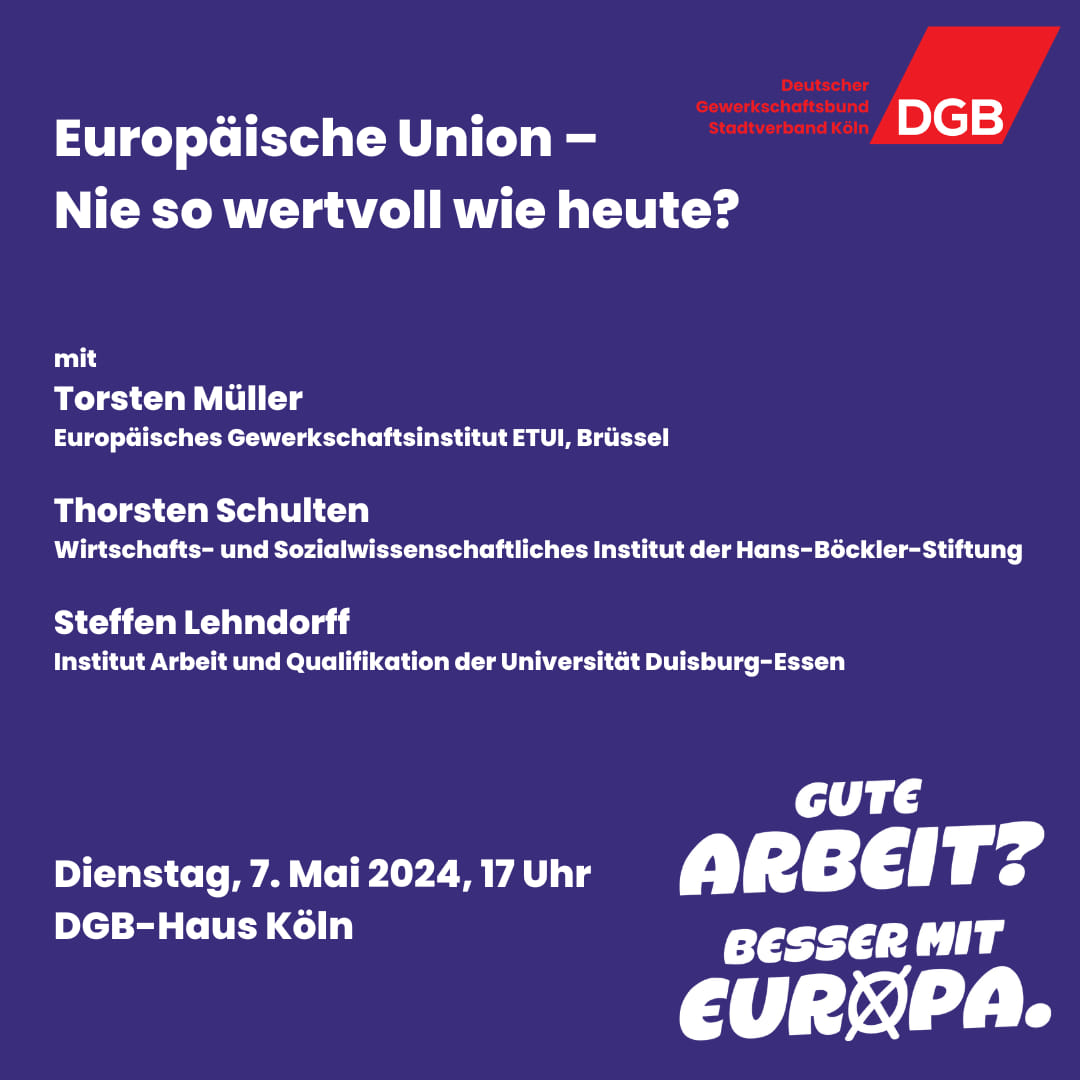 Deutscher Gewerkschaftsbund Stadtverband Köln

DGB

Europäische Union – Nie so wertvoll wie heute?

mit

Torsten Müller
Europäisches Gewerkschaftsinstitut ETUI, Brüssel

Thorsten Schulten
Wirtschafts- und Sozialwissenschaftliches Institut der Hans-Böckler-Stiftung

Steffen Lehndorff
Institut Arbeit und Qualifikation der Universität Duisburg-Essen

Dienstag, 7. Mai 2024, 17 Uhr
DGB-Haus Köln

GUTE ARBEIT? BESSER MIT EUROPA.